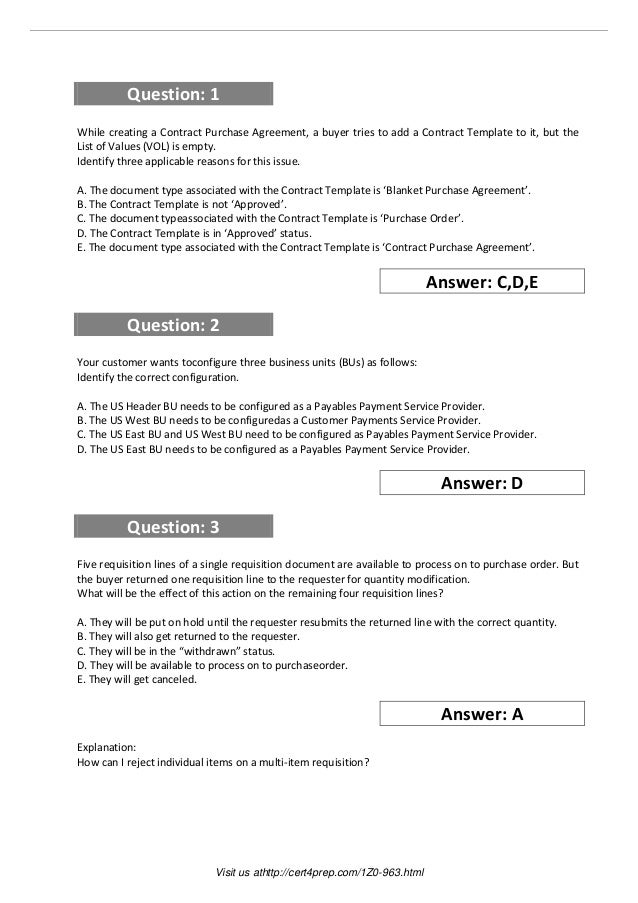 Question: 1

While creating a Contract Purchase Agreement, a buyer tries to add a Contract Template to it, but the List of Values (VOL) is empty.
Identify three applicable reasons for this issue.

A. The document type associated with the Contract Template is 'Blanket Purchase Agreement'.
B. The Contract Template is not 'Approved'.
C. The document typeassociated with the Contract Template is 'Purchase Order'.
D. The Contract Template is in 'Approved' status.
E. The document type associated with the Contract Template is 'Contract Purchase Agreement'.

Answer: C,D,E

Question: 2

Your customer wants toconfigure three business units (BUs) as follows:
Identify the correct configuration.

A. The US Header BU needs to be configured as a Payables Payment Service Provider.
B. The US West BU needs to be configuredas a Customer Payments Service Provider.
C. The US East BU and US West BU need to be configured as Payables Payment Service Provider.
D. The US East BU needs to be configured as a Payables Payment Service Provider.

Answer: D

Question: 3

Five requisition lines of a single requisition document are available to process on to purchase order. But the buyer returned one requisition line to the requester for quantity modification.
What will be the effect of this action on the remaining four requisition lines?

A. They will be put on hold until the requester resubmits the returned line with the correct quantity.
B. They will also get returned to the requester.
C. They will be in the "withdrawn" status.
D. They will be available to process on to purchaseorder.
E. They will get canceled.

Answer: A

Explanation:
How can I reject individual items on a multi-item requisition?

Visit us athttp://cert4prep.com/1Z0-963.html